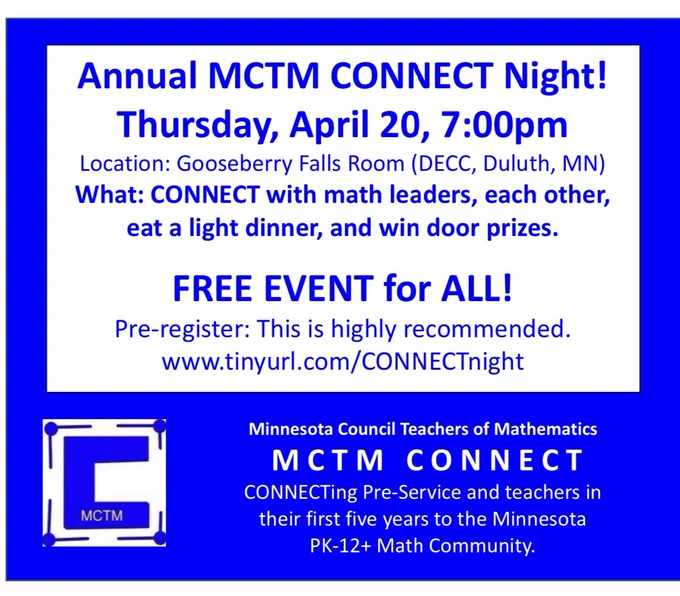 Annual MCTM CONNECT Night!
Thursday, April 20, 7:00pm

Location: Gooseberry Falls Room (DECC, Duluth, MN)

What: CONNECT with math leaders, each other, eat a light dinner, and win door prizes.

FREE EVENT for ALL!

Pre-register: This is highly recommended.
www.tinyurl.com/CONNECTnight

MCTM

Minnesota Council Teachers of Mathematics

MCTM CONNECT

CONNECTing Pre-Service and teachers in their first five years to the Minnesota PK-12+ Math Community.